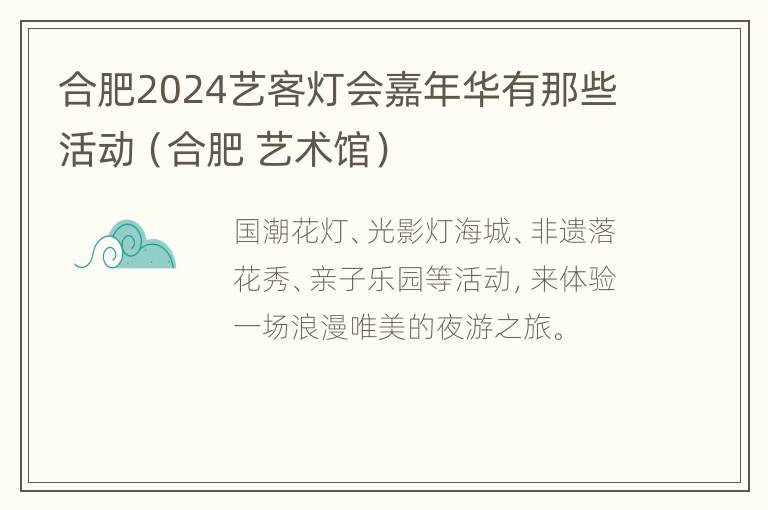 合肥2024艺客灯会嘉年华有那些活动（合肥 艺术馆）

国潮花灯、光影灯海城、非遗落花秀、亲子乐园等活动，来体验一场浪漫唯美的夜游之旅。